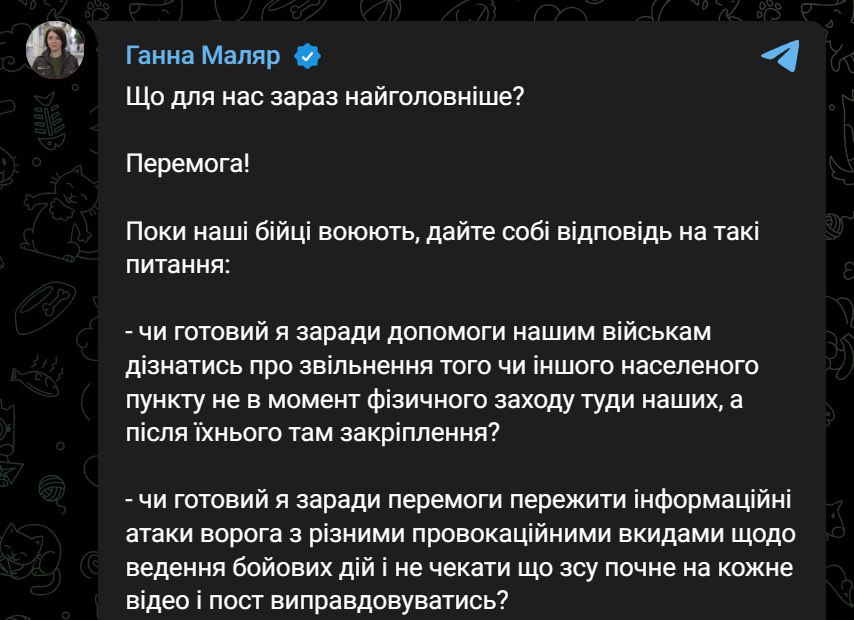 Ганна Маляр

Що для нас зараз найголовніше?

Перемога!

Поки наші бійці воюють, дайте собі відповідь на такі питання:

- чи готовий я заради допомоги нашим військам дізнатись про звільнення того чи іншого населеного пункту не в момент фізичного заходу туди наших, а після їхнього там закріплення?

- чи готовий я заради перемоги пережити інформаційні атаки ворога з різними провокаційними вкидами щодо ведення бойових дій і не чекати що зсу почне на кожне відео і пост виправдовуватись?